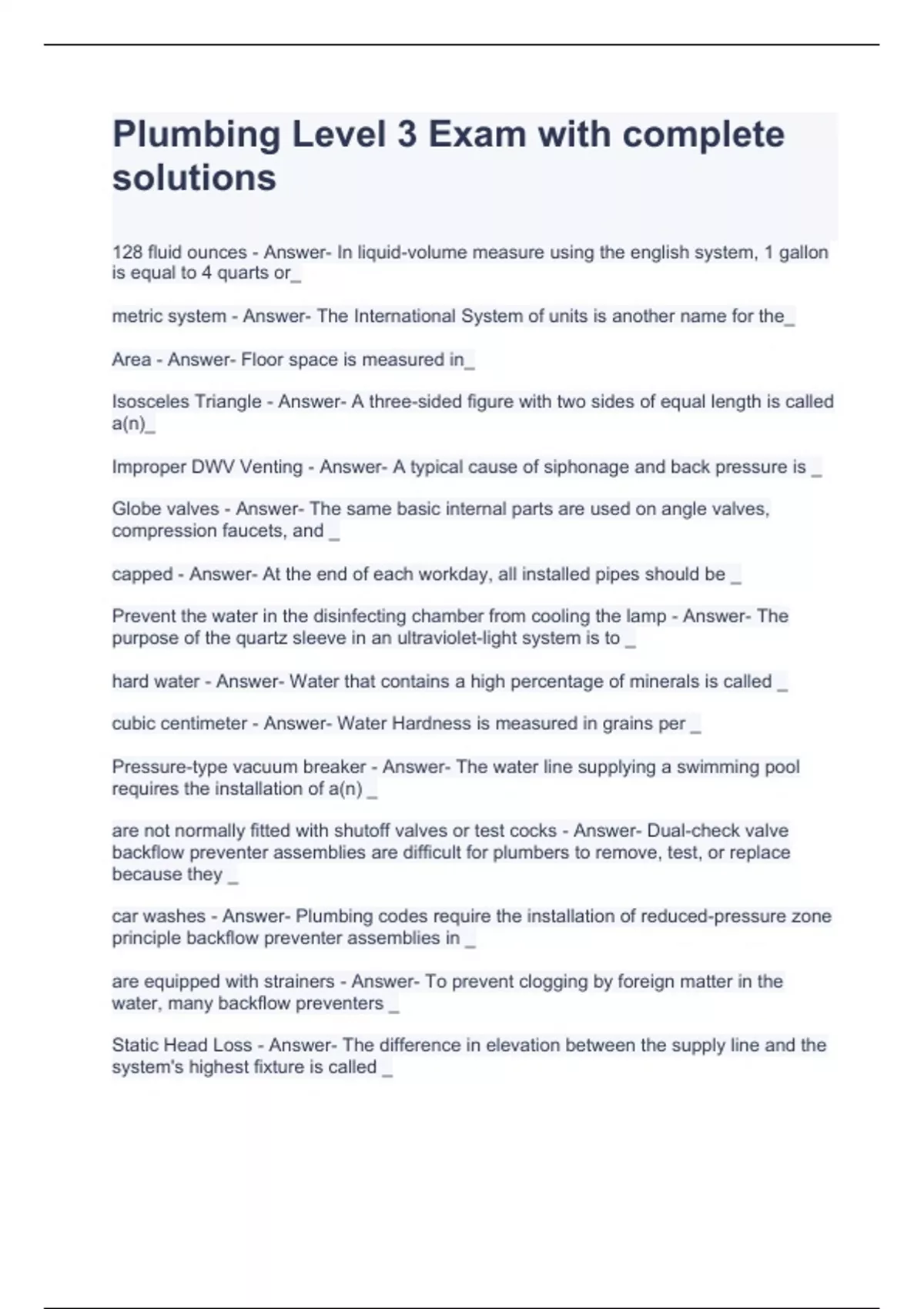 Plumbing Level 3 Exam with complete solutions

128 fluid ounces - Answer- In liquid-volume measure using the english system, 1 gallon is equal to 4 quarts or_

metric system - Answer- The International System of units is another name for the_

Area - Answer- Floor space is measured in_

Isosceles Triangle - Answer- A three-sided figure with two sides of equal length is called a(n)_

Improper DWV Venting - Answer- A typical cause of siphonage and back pressure is _

Globe valves - Answer- The same basic internal parts are used on angle valves, compression faucets, and _

capped - Answer- At the end of each workday, all installed pipes should be _

Prevent the water in the disinfecting chamber from cooling the lamp - Answer- The purpose of the quartz sleeve in an ultraviolet-light system is to _

hard water - Answer- Water that contains a high percentage of minerals is called _

cubic centimeter - Answer- Water Hardness is measured in grains per _

Pressure-type vacuum breaker - Answer- The water line supplying a swimming pool requires the installation of a(n) _

are not normally fitted with shutoff valves or test cocks - Answer- Dual-check valve backflow preventer assemblies are difficult for plumbers to remove, test, or replace because they _

car washes - Answer- Plumbing codes require the installation of reduced-pressure zone principle backflow preventer assemblies in _

are equipped with strainers - Answer- To prevent clogging by foreign matter in the water, many backflow preventers _

Static Head Loss - Answer- The difference in elevation between the supply line and the system's highest fixture is called _